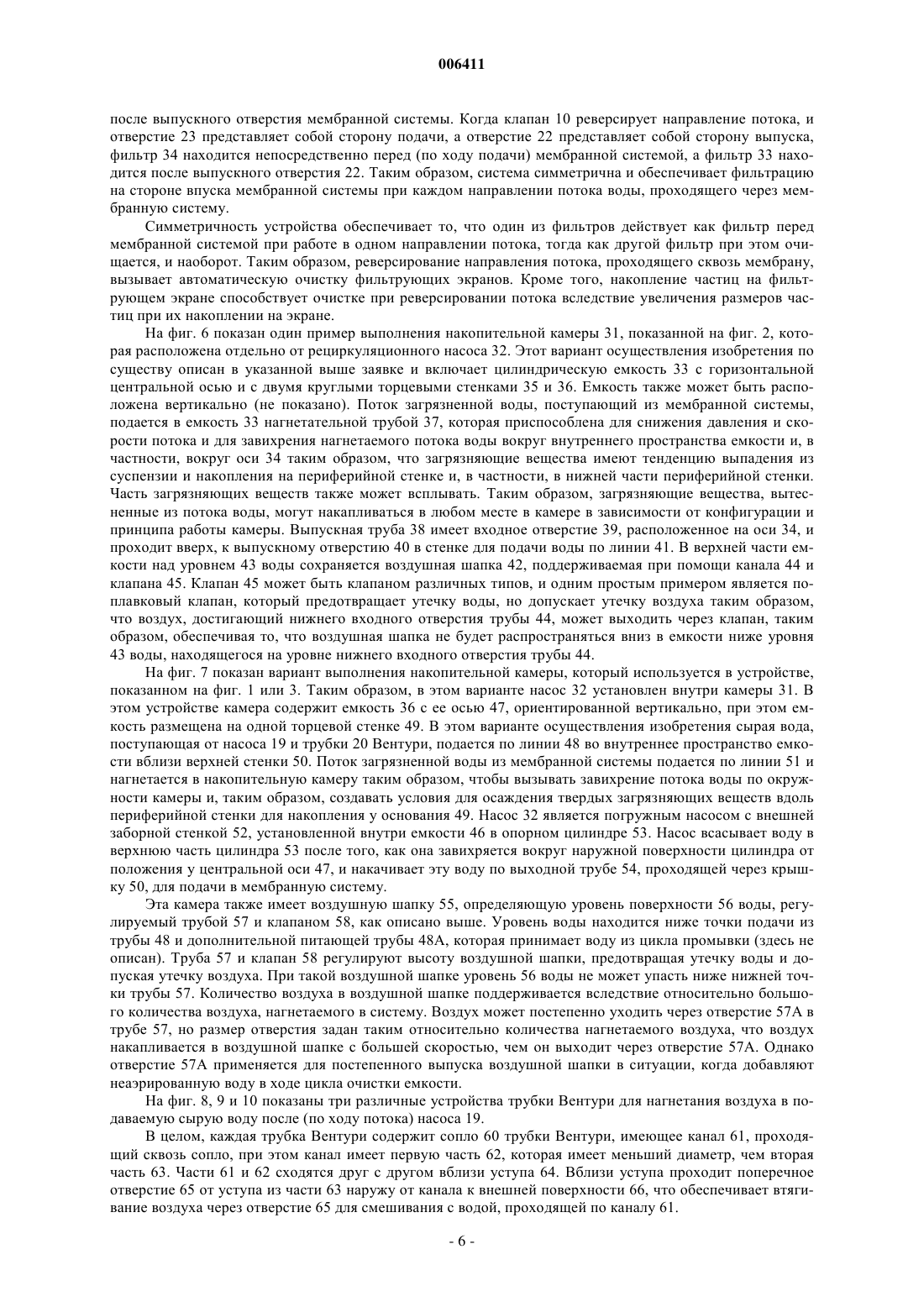 006411

после выпускного отверстия мембранной системы. Когда клапан 10 реверсирует направление потока, и отверстие 23 представляет собой сторону подачи, а отверстие 22 представляет собой сторону выпуска, фильтр 34 находится непосредственно перед (по ходу подачи) мембранной системой, а фильтр 33 находится после выпускного отверстия 22. Таким образом, система симметрична и обеспечивает фильтрацию на стороне впуска мембранной системы при каждом направлении потока воды, проходящего через мембранную систему.

Симметричность устройства обеспечивает то, что один из фильтров действует как фильтр перед мембранной системой при работе в одном направлении потока, тогда как другой фильтр при этом очищается, и наоборот. Таким образом, реверсирование направления потока, проходящего сквозь мембрану, вызывает автоматическую очистку фильтрующих экранов. Кроме того, накопление частиц на фильтрующем экране способствует очистке при реверсировании потока вследствие увеличения размеров частиц при их накоплении на экране.

На фиг. 6 показан один пример выполнения накопительной камеры 31, показанной на фиг. 2, которая расположена отдельно от рециркуляционного насоса 32. Этот вариант осуществления изобретения по существу описан в указанной выше заявке и включает цилиндрическую емкость 33 с горизонтальной центральной осью и с двумя круглыми торцевыми стенками 35 и 36. Емкость также может быть расположена вертикально (не показано). Поток загрязненной воды, поступающий из мембранной системы, подается в емкость 33 нагнетательной трубой 37, которая приспособлена для снижения давления и скорости потока и для завихрения нагнетаемого потока воды вокруг внутреннего пространства емкости и, в частности, вокруг оси 34 таким образом, что загрязняющие вещества имеют тенденцию выпадения из суспензии и накопления на периферийной стенке и, в частности, в нижней части периферийной стенки. Часть загрязняющих веществ также может всплывать. Таким образом, загрязняющие вещества, вытесненные из потока воды, могут накапливаться в любом месте в камере в зависимости от конфигурации и принципа работы камеры. Выпускная труба 38 имеет входное отверстие 39, расположенное на оси 34, и проходит вверх, к выпускному отверстию 40 в стенке для подачи воды по линии 41. В верхней части емкости над уровнем 43 воды сохраняется воздушная шапка 42, поддерживаемая при помощи канала 44 и клапана 45. Клапан 45 может быть клапаном различных типов, и одним простым примером является поплавковый клапан, который предотвращает утечку воды, но допускает утечку воздуха таким образом, что воздух, достигающий нижнего входного отверстия трубы 44, может выходить через клапан, таким образом, обеспечивая то, что воздушная шапка не будет распространяться вниз в емкости ниже уровня 43 воды, находящегося на уровне нижнего входного отверстия трубы 44.

На фиг. 7 показан вариант выполнения накопительной камеры, который используется в устройстве, показанном на фиг. 1 или 3. Таким образом, в этом варианте насос 32 установлен внутри камеры 31. В этом устройстве камера содержит емкость 36 с ее осью 47, ориентированной вертикально, при этом емкость размещена на одной торцевой стенке 49. В этом варианте осуществления изобретения сырая вода, поступающая от насоса 19 и трубки 20 Вентури, подается по линии 48 во внутреннее пространство емкости вблизи верхней стенки 50. Поток загрязненной воды из мембранной системы подается по линии 51 и нагнетается в накопительную камеру таким образом, чтобы вызывать завихрение потока воды по окружности камеры и, таким образом, создавать условия для осаждения твердых загрязняющих веществ вдоль периферийной стенки для накопления у основания 49. Насос 32 является погружным насосом с внешней заборной стенкой 52, установленной внутри емкости 46 в опорном цилиндре 53. Насос всасывает воду в верхнюю часть цилиндра 53 после того, как она завихряется вокруг наружной поверхности цилиндра от положения у центральной оси 47, и накачивает эту воду по выходной трубе 54, проходящей через крышку 50, для подачи в мембранную систему.

Эта камера также имеет воздушную шапку 55, определяющую уровень поверхности 56 воды, регулируемый трубой 57 и клапаном 58, как описано выше. Уровень воды находится ниже точки подачи из трубы 48 и дополнительной питающей трубы 48А, которая принимает воду из цикла промывки (здесь не описан). Труба 57 и клапан 58 регулируют высоту воздушной шапки, предотвращая утечку воды и допуская утечку воздуха. При такой воздушной шапке уровень 56 воды не может упасть ниже нижней точки трубы 57. Количество воздуха в воздушной шапке поддерживается вследствие относительно большого количества воздуха, нагнетаемого в систему. Воздух может постепенно уходить через отверстие 57А в трубе 57, но размер отверстия задан таким относительно количества нагнетаемого воздуха, что воздух накапливается в воздушной шапке с большей скоростью, чем он выходит через отверстие 57А. Однако отверстие 57А применяется для постепенного выпуска воздушной шапки в ситуации, когда добавляют неаэрированную воду в ходе цикла очистки емкости.

На фиг. 8, 9 и 10 показаны три различные устройства трубки Вентури для нагнетания воздуха в подаваемую сырую воду после (по ходу потока) насоса 19.

В целом, каждая трубка Вентури содержит сопло 60 трубки Вентури, имеющее канал 61, проходящий сквозь сопло, при этом канал имеет первую часть 62, которая имеет меньший диаметр, чем вторая часть 63. Части 61 и 62 сходятся друг с другом вблизи уступа 64. Вблизи уступа проходит поперечное отверстие 65 от уступа из части 63 наружу от канала к внешней поверхности 66, что обеспечивает втягивание воздуха через отверстие 65 для смешивания с водой, проходящей по каналу 61.

- 6 -